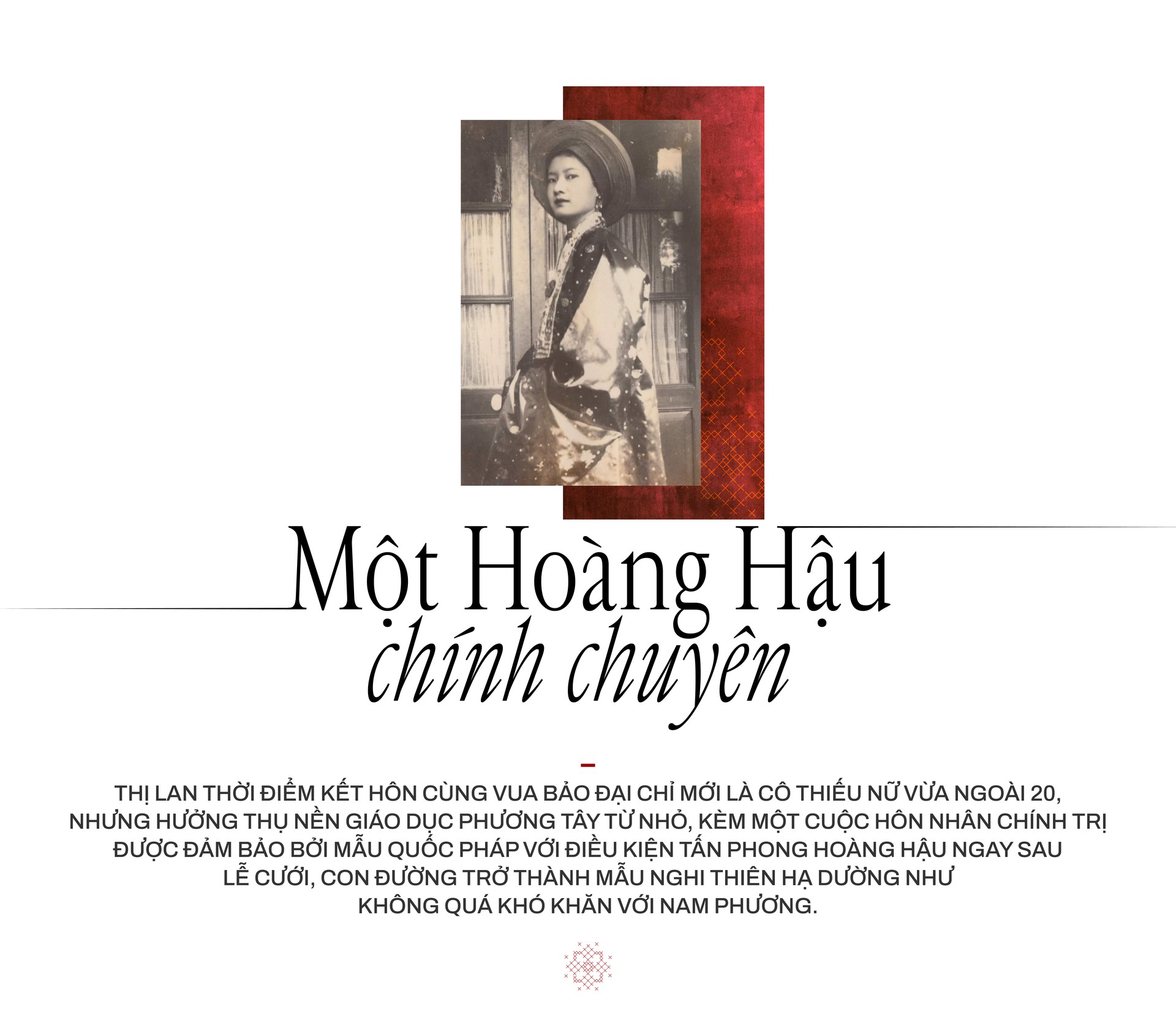 Một Hoàng Hậu
chính chuyên

THỊ LAN THỜI ĐIỂM KẾT HÔN CÙNG VUA BẢO ĐẠI CHỈ MỚI LÀ CÔ THIẾU NỮ VỪA NGOÀI 20, NHƯNG HƯỞNG THỤ NỀN GIÁO DỤC PHƯƠNG TÂY TỪ NHỎ, KÈM MỘT CUỘC HÔN NHÂN CHÍNH TRỊ ĐƯỢC ĐẢM BẢO BỞI MẪU QUỐC PHÁP VỚI ĐIỀU KIỆN TẤN PHONG HOÀNG HẬU NGAY SAU LỄ CƯỚI, CON ĐƯỜNG TRỞ THÀNH MẪU NGHI THIÊN HẠ DƯỜNG NHƯ KHÔNG QUÁ KHÓ KHĂN VỚI NAM PHƯƠNG.